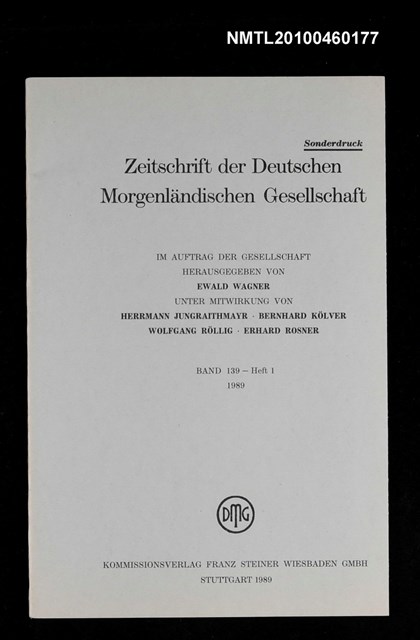 NMTL20100460177

Sonderdruck

Zeitschrift der Deutschen Morgenländischen Gesellschaft

IM AUFTRAG DER GESELLSCHAFT
HERAUSGEGEBEN VON
EWALD WAGNER
UNTER MITWIRKUNG VON
HERRMANN JUNGRAITHMAYR · BERNHARD KÖLVER
WOLFGANG RÖLLIG · ERHARD ROSNER

BAND 139 – Heft 1
1989

DMG

KOMMISSIONSVERLAG FRANZ STEINER WIESBADEN GMBH
STUTTGART 1989